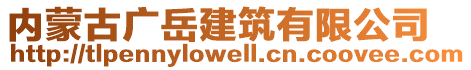 内蒙古广岳建筑有限公司
http://tlpennylowell.cn.coovee.com